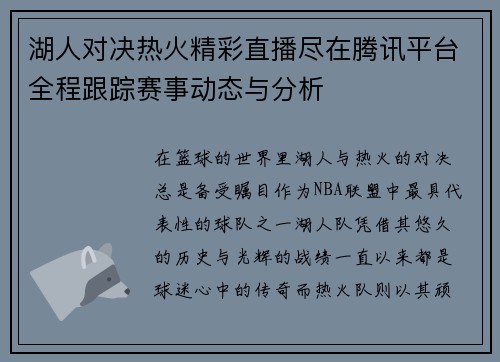 湖人对决热火精彩直播尽在腾讯平台全程跟踪赛事动态与分析

在篮球的世界里湖人与热火的对决总是备受瞩目作为NBA联盟中最具代表性的球队之一湖人队凭借其悠久的历史与光辉的战绩一直以来都是球迷心中的传奇而热火队则以其顽